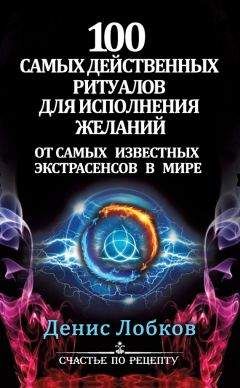 100
САМЫХ ДЕЙСТВЕННЫХ РИТУАЛОВ ДЛЯ ИСПОЛНЕНИЯ ЖЕЛАНИЙ

ОТ САМЫХ ИЗВЕСТНЫХ ЭКСТРАСЕНСОВ В МИРЕ

Денис Лобков

СЧАСТЬЕ ПО РЕЦЕПТУ